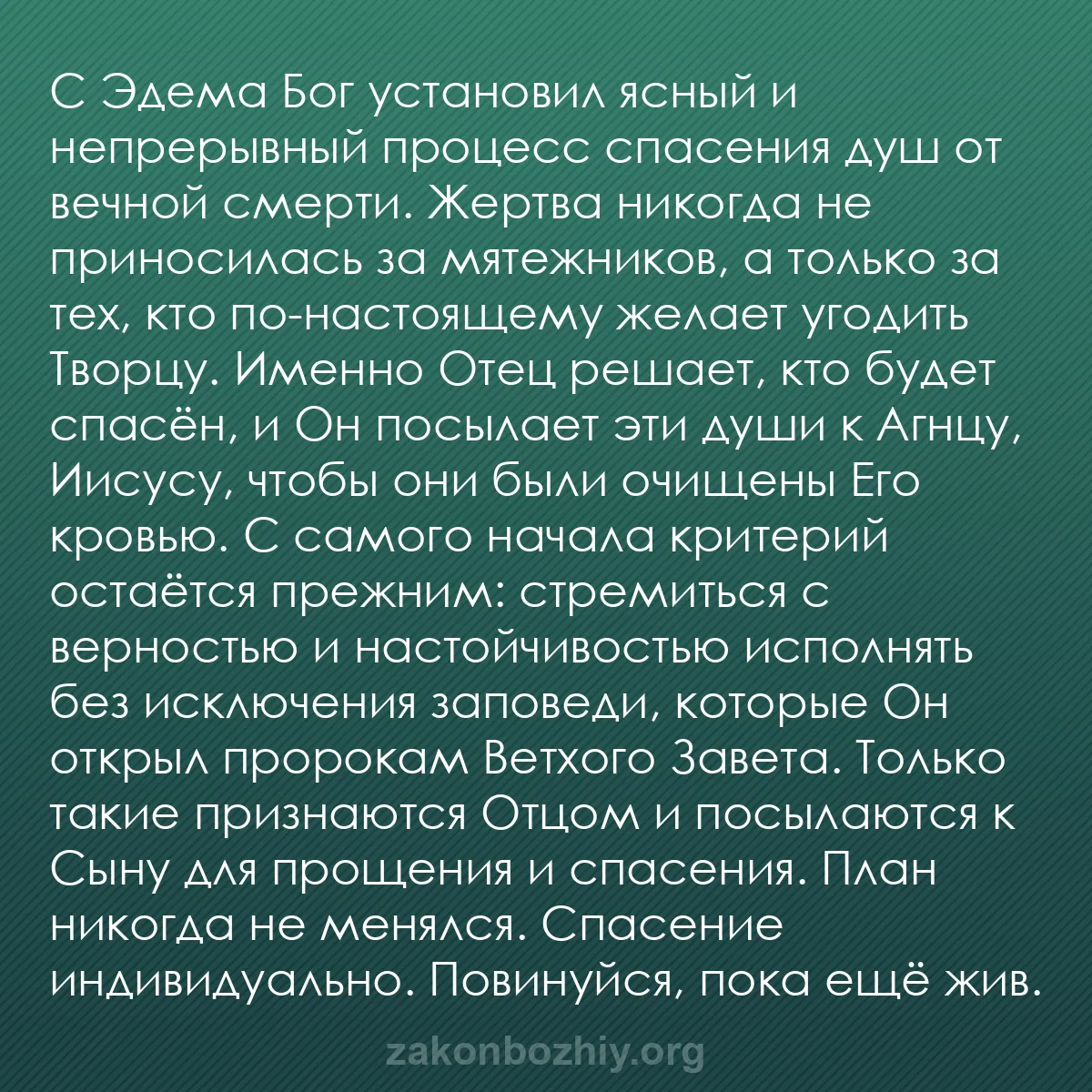 С Эдема Бог установил ясный и непрерывный процесс спасения душ от вечной смерти. Жертва никогда не приносилась за мятежников, а только за тех, кто по-настоящему желает угодить Творцу. Именно Отец решает, кто будет спасён, и Он посылает эти души к Агнцу, Иисусу, чтобы они были очищены Его кровью. С самого начала критерий остаётся прежним: стремиться с верностью и настойчивостью исполнять без исключения заповеди, которые Он открыл пророкам Ветхого Завета. Только такие признаются Отцом и посылаются к Сыну для прощения и спасения. План никогда не менялся. Спасение индивидуально. Повинуйся, пока ещё жив.

zakonbozhiy.org